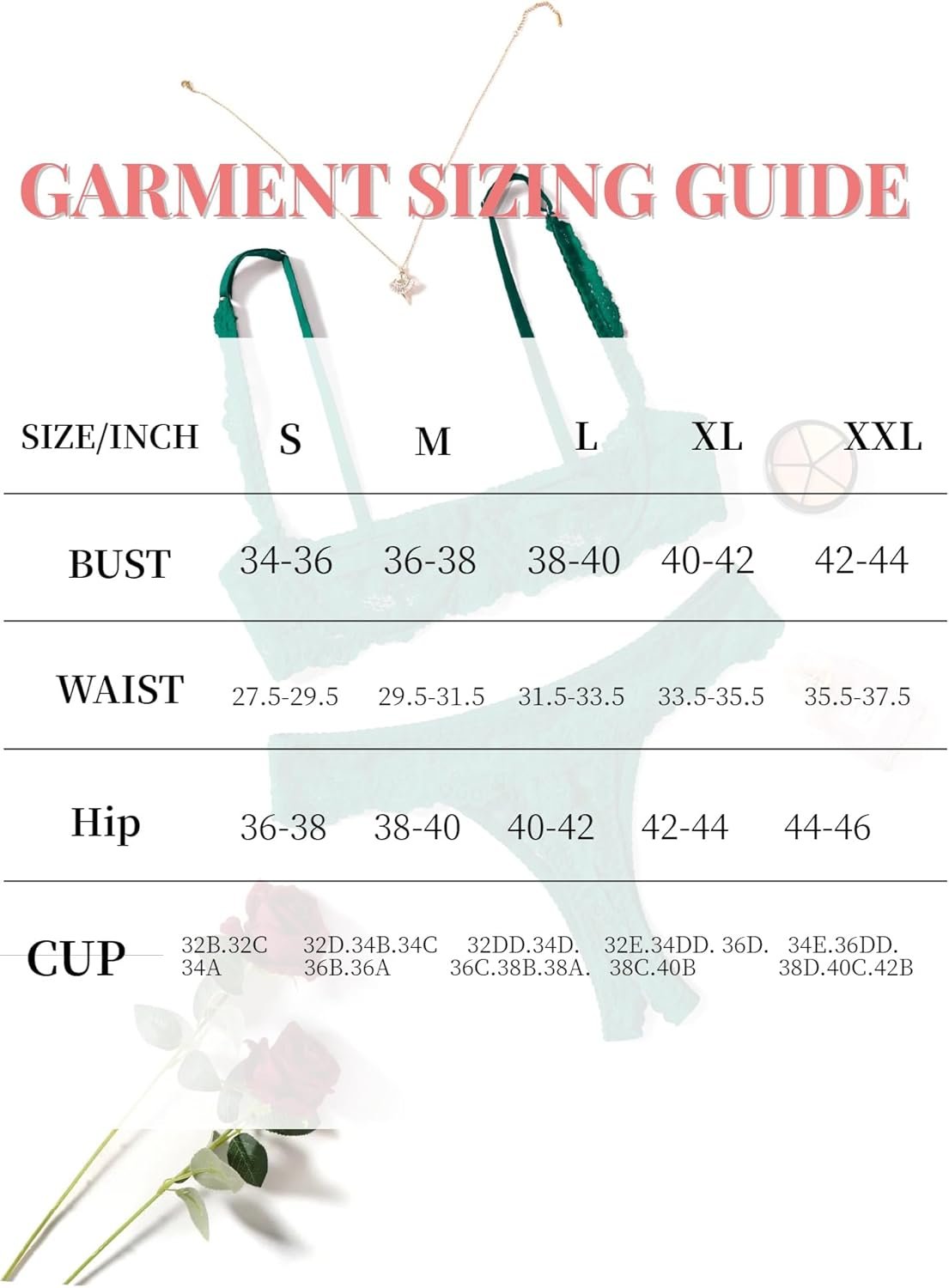 GARMENT SIZING GUIDE

| SIZE/INCH | S | M | L | XL | XXL |
|---|---|---|---|---|---|
| BUST | 34-36 | 36-38 | 38-40 | 40-42 | 42-44 |
| WAIST | 27.5-29.5 | 29.5-31.5 | 31.5-33.5 | 33.5-35.5 | 35.5-37.5 |
| Hip | 36-38 | 38-40 | 40-42 | 42-44 | 44-46 |
| CUP | 32B.32C 34A | 32D.34B.34C 36B.36A | 32DD.34D. 36C.38B.38A. | 32E.34DD. 36D. 38C.40B | 34E.36DD. 38D.40C.42B |